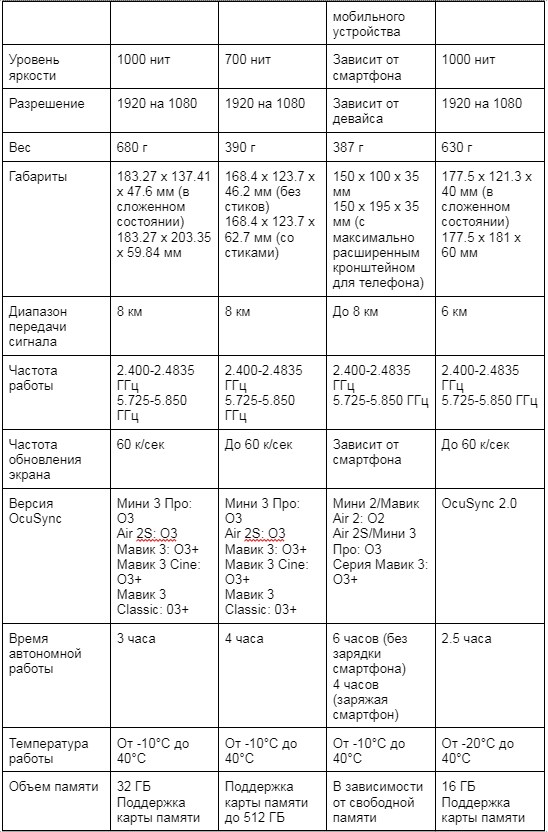 |  |  |  | мобильного устройства |  |
|---|---|---|---|---|
| Уровень яркости | 1000 нит | 700 нит | Зависит от смартфона | 1000 нит |
| Разрешение | 1920 на 1080 | 1920 на 1080 | Зависит от девайса | 1920 на 1080 |
| Вес | 680 г | 390 г | 387 г | 630 г |
| Габариты | 183.27 x 137.41 x 47.6 мм (в сложенном состоянии) 183.27 x 203.35 x 59.84 мм | 168.4 x 123.7 x 46.2 мм (без стиков) 168.4 x 123.7 x 62.7 мм (со стиками) | 150 x 100 x 35 мм 150 x 195 x 35 мм (с максимально расширенным кронштейном для телефона) | 177.5 x 121.3 x 40 мм (в сложенном состоянии) 177.5 x 181 x 60 мм |
| Диапазон передачи сигнала | 8 км | 8 км | До 8 км | 6 км |
| Частота работы | 2.400-2.4835 ГГц 5.725-5.850 ГГц | 2.400-2.4835 ГГц 5.725-5.850 ГГц | 2.400-2.4835 ГГц 5.725-5.850 ГГц | 2.400-2.4835 ГГц 5.725-5.850 ГГц |
| Частота обновления экрана | 60 к/сек | До 60 к/сек | Зависит от смартфона | До 60 к/сек |
| Версия OcuSync | Мини 3 Про: O3 Air 2S: O3 Мавик 3: O3+ Мавик 3 Cine: O3+ Мавик 3 Classic: 03+ | Мини 3 Про: O3 Air 2S: O3 Мавик 3: O3+ Мавик 3 Cine: O3+ Мавик 3 Classic: 03+ | Мини 2/Мавик Air 2: O2 Air 2S/Мини 3 Про: O3 Серия Мавик 3: O3+ | OcuSync 2.0 |
| Время автономной работы | 3 часа | 4 часа | 6 часов (без зарядки смартфона) 4 часов (заряжая смартфон) | 2.5 часа |
| Температура работы | От -10°C до 40°C | От -10°C до 40°C | От -10°C до 40°C | От -20°C до 40°C |
| Объем памяти | 32 ГБ Поддержка карты памяти | Поддержка карты памяти до 512 ГБ | В зависимости от свободной памяти | 16 ГБ Поддержка карты памяти |